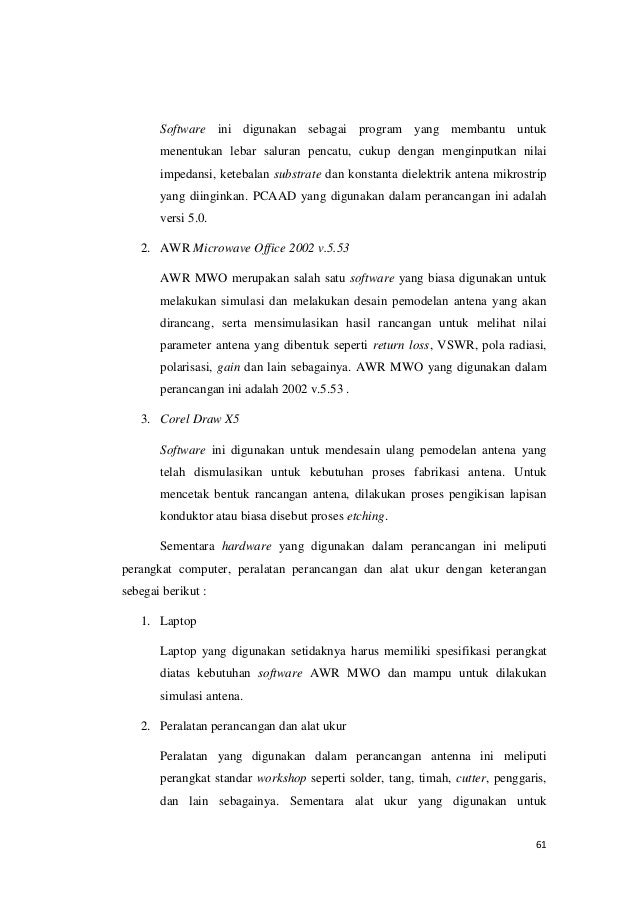 Software ini digunakan sebagai program yang membantu untuk menentukan lebar saluran pencatu, cukup dengan menginputkan nilai impedansi, ketebalan substrate dan konstanta dielektrik antena mikrostrip yang diinginkan. PCAAD yang digunakan dalam perancangan ini adalah versi 5.0.

2. AWR Microwave Office 2002 v.5.53

AWR MWO merupakan salah satu software yang biasa digunakan untuk melakukan simulasi dan melakukan desain pemodelan antena yang akan dirancang, serta mensimulasikan hasil rancangan untuk melihat nilai parameter antena yang dibentuk seperti return loss, VSWR, pola radiasi, polarisasi, gain dan lain sebagainya. AWR MWO yang digunakan dalam perancangan ini adalah 2002 v.5.53 .

3. Corel Draw X5

Software ini digunakan untuk mendesain ulang pemodelan antena yang telah dismulasikan untuk kebutuhan proses fabrikasi antena. Untuk mencetak bentuk rancangan antena, dilakukan proses pengikisan lapisan konduktor atau biasa disebut proses etching.

Sementara hardware yang digunakan dalam perancangan ini meliputi perangkat computer, peralatan perancangan dan alat ukur dengan keterangan sebegai berikut :

1. Laptop

Laptop yang digunakan setidaknya harus memiliki spesifikasi perangkat diatas kebutuhan software AWR MWO dan mampu untuk dilakukan simulasi antena.

2. Peralatan perancangan dan alat ukur

Peralatan yang digunakan dalam perancangan antenna ini meliputi perangkat standar workshop seperti solder, tang, timah, cutter, penggaris, dan lain sebagainya. Sementara alat ukur yang digunakan untuk

61